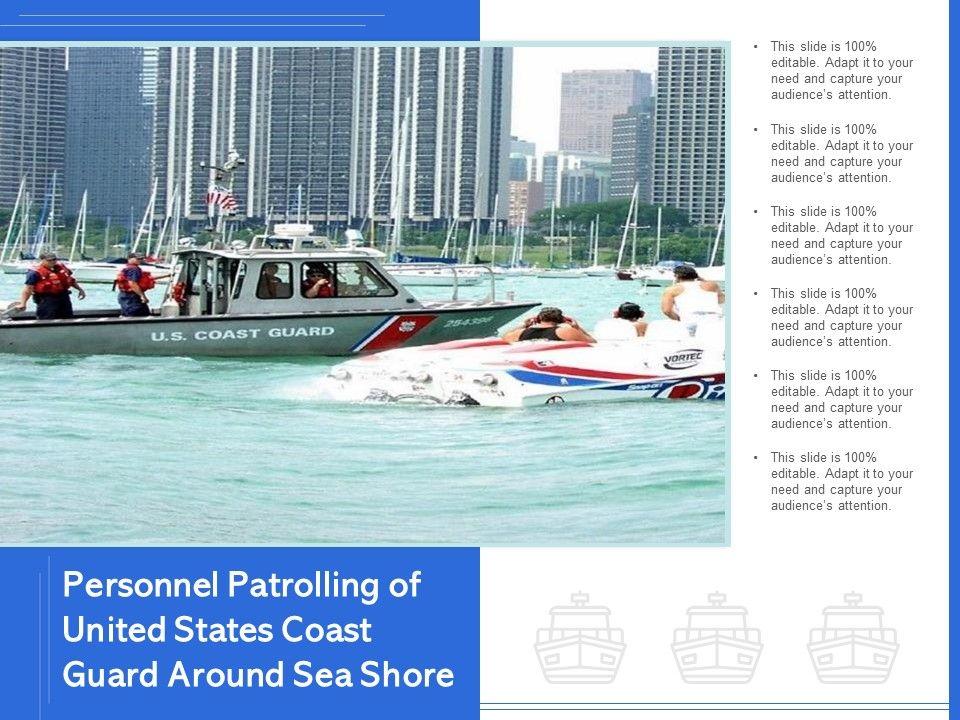 • This slide is 100% editable. Adapt it to your need and capture your audience's attention.

• This slide is 100% editable. Adapt it to your need and capture your audience's attention.

• This slide is 100% editable. Adapt it to your need and capture your audience's attention.

• This slide is 100% editable. Adapt it to your need and capture your audience's attention.

• This slide is 100% editable. Adapt it to your need and capture your audience's attention.

• This slide is 100% editable. Adapt it to your need and capture your audience's attention.

Personnel Patrolling of United States Coast Guard Around Sea Shore